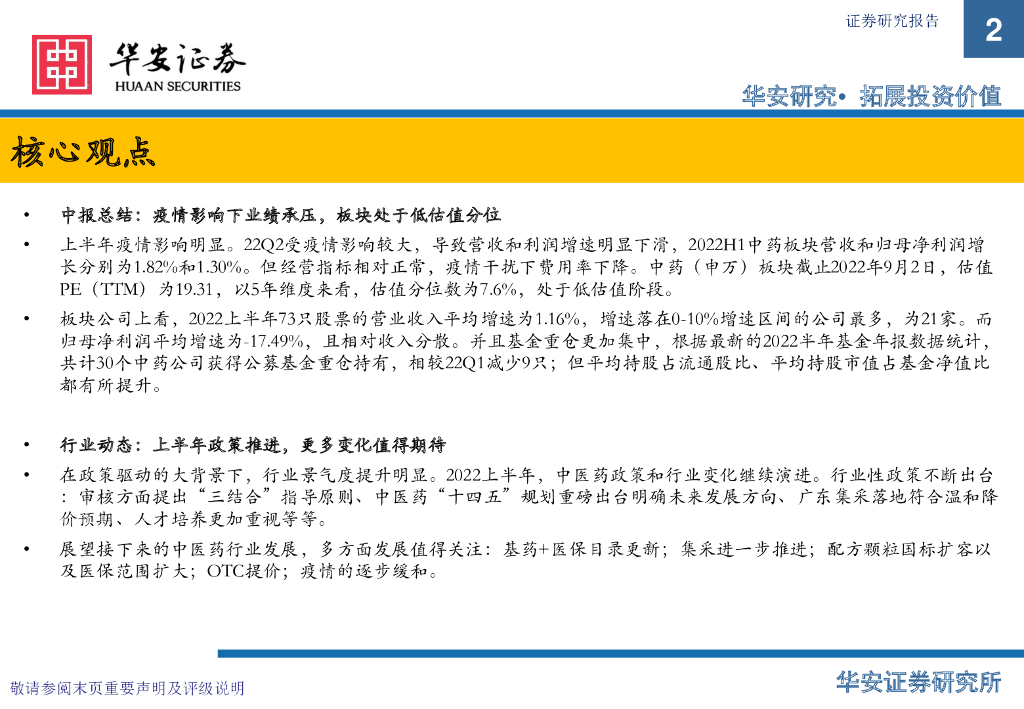 证券研究报告

2

华安证券
HUAAN SECURITIES

华安研究• 拓展投资价值

核心观点

• 中报总结：疫情影响下业绩承压，板块处于低估值分位

• 上半年疫情影响明显。22Q2受疫情影响较大，导致营收和利润增速明显下滑，2022H1中药板块营收和归母净利润增长分别为1.82%和1.30%。但经营指标相对正常，疫情干扰下费用率下降。中药（申万）板块截止2022年9月2日，估值PE（TTM）为19.31，以5年维度来看，估值分位数为7.6%，处于低估值阶段。

• 板块公司上看，2022上半年73只股票的营业收入平均增速为1.16%，增速落在0-10%增速区间的公司最多，为21家。而归母净利润平均增速为-17.49%，且相对收入分散。并且基金重仓更加集中，根据最新的2022半年基金年报数据统计，共计30个中药公司获得公募基金重仓持有，相较22Q1减少9只；但平均持股占流通股比、平均持股市值占基金净值比都有所提升。

• 行业动态：上半年政策推进，更多变化值得期待

• 在政策驱动的大背景下，行业景气度提升明显。2022上半年，中医药政策和行业变化继续演进。行业性政策不断出台：审核方面提出“三结合”指导原则、中医药“十四五”规划重磅出台明确未来发展方向、广东集采落地符合温和降价预期、人才培养更加重视等等。

• 展望接下来的中医药行业发展，多方面发展值得关注：基药+医保目录更新；集采进一步推进；配方颗粒国标扩容以及医保范围扩大；OTC提价；疫情的逐步缓和。

敬请参阅末页重要声明及评级说明

华安证券研究所